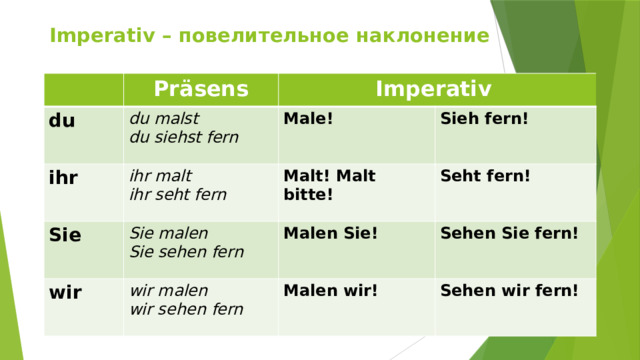 Imperativ – повелительное наклонение

| | Präsens | Imperativ | |
|---|---|---|---|
| du | du malst du siehst fern | Male! | Sieh fern! |
| ihr | ihr malt ihr seht fern | Malt! Malt bitte! | Seht fern! |
| Sie | Sie malen Sie sehen fern | Malen Sie! | Sehen Sie fern! |
| wir | wir malen wir sehen fern | Malen wir! | Sehen wir fern! |